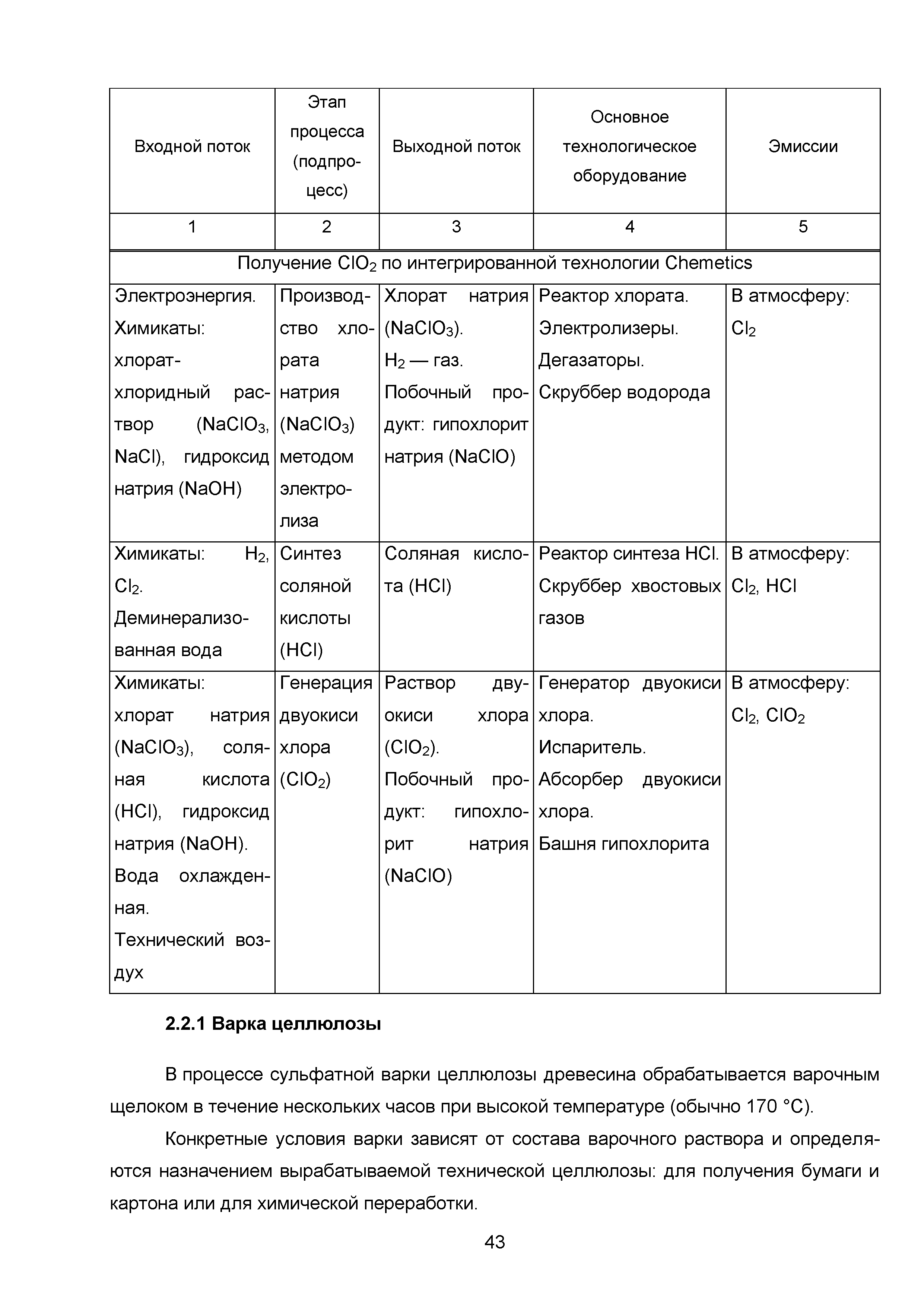 | Входной поток | Этап процесса (подпроцесс) | Выходной поток | Основное технологическое оборудование | Эмиссии |
|---|---|---|---|---|
| 1 | 2 | 3 | 4 | 5 |
| Получение $ClO_2$ по интегрированной технологии Chemetics | | | | |
| Электроэнергия. Химикаты: хлорат-хлоридный раствор ($NaClO_3$, $NaCl$), гидроксид натрия ($NaOH$) | Производство хлората натрия ($NaClO_3$) методом электролиза | Хлорат натрия ($NaClO_3$). $H_2$ — газ. Побочный продукт: гипохлорит натрия ($NaClO$) | Реактор хлората. Электролизеры. Дегазаторы. Скруббер водорода | В атмосферу: $Cl_2$ |
| Химикаты: $H_2$, $Cl_2$. Деминерализованная вода | Синтез соляной кислоты ($HCl$) | Соляная кислота ($HCl$) | Реактор синтеза $HCl$. Скруббер хвостовых газов | В атмосферу: $Cl_2$, $HCl$ |
| Химикаты: хлорат натрия ($NaClO_3$), соляная кислота ($HCl$), гидроксид натрия ($NaOH$). Вода охлажденная. Технический воздух | Генерация двуокиси хлора ($ClO_2$) | Раствор двуокиси хлора ($ClO_2$). Побочный продукт: гипохлорит натрия ($NaClO$) | Генератор двуокиси хлора. Испаритель. Абсорбер двуокиси хлора. Башня гипохлорита | В атмосферу: $Cl_2$, $ClO_2$ |

2.2.1 Варка целлюлозы

В процессе сульфатной варки целлюлозы древесина обрабатывается варочным щелоком в течение нескольких часов при высокой температуре (обычно 170 °C).

Конкретные условия варки зависят от состава варочного раствора и определяются назначением вырабатываемой технической целлюлозы: для получения бумаги и картона или для химической переработки.

43